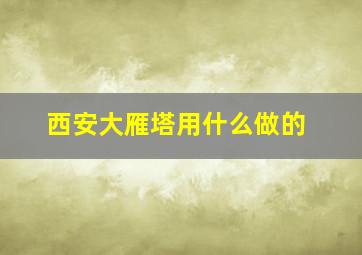 西安大雁塔用什么做的